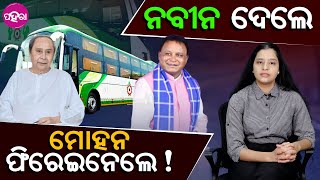 ପହିଲା

ନବୀନ ଦେଲେ

ମୋହନ ଫିରେଇନେଲେ !